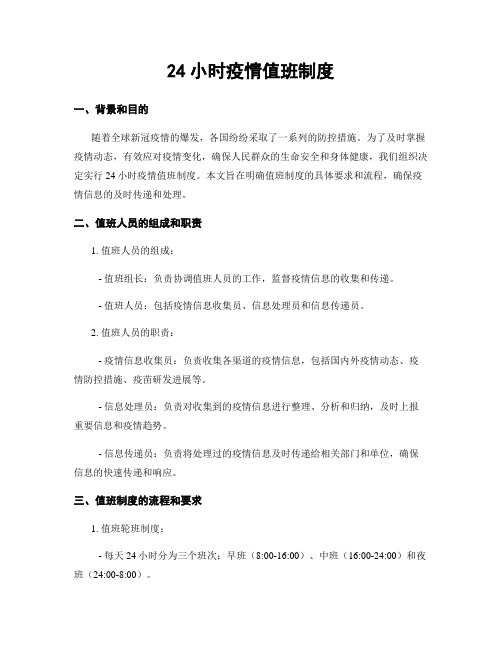 24 小时疫情值班制度

一、背景和目的

随着全球新冠疫情的爆发，各国纷纷采取了一系列的防控措施。为了及时掌握疫情动态，有效应对疫情变化，确保人民群众的生命安全和身体健康，我们组织决定实行 24 小时疫情值班制度。本文旨在明确值班制度的具体要求和流程，确保疫情信息的及时传递和处理。

二、值班人员的组成和职责

1. 值班人员的组成：

- 值班组长：负责协调值班人员的工作，监督疫情信息的收集和传递。

- 值班人员：包括疫情信息收集员、信息处理员和信息传递员。

2. 值班人员的职责：

- 疫情信息收集员：负责收集各渠道的疫情信息，包括国内外疫情动态、疫情防控措施、疫苗研发进展等。

- 信息处理员：负责对收集到的疫情信息进行整理、分析和归纳，及时上报重要信息和疫情趋势。

- 信息传递员：负责将处理过的疫情信息及时传递给相关部门和单位，确保信息的快速传递和响应。

三、值班制度的流程和要求

1. 值班轮班制度：

- 每天 24 小时分为三个班次：早班（8:00-16:00）、中班（16:00-24:00）和夜班（24:00-8:00）。